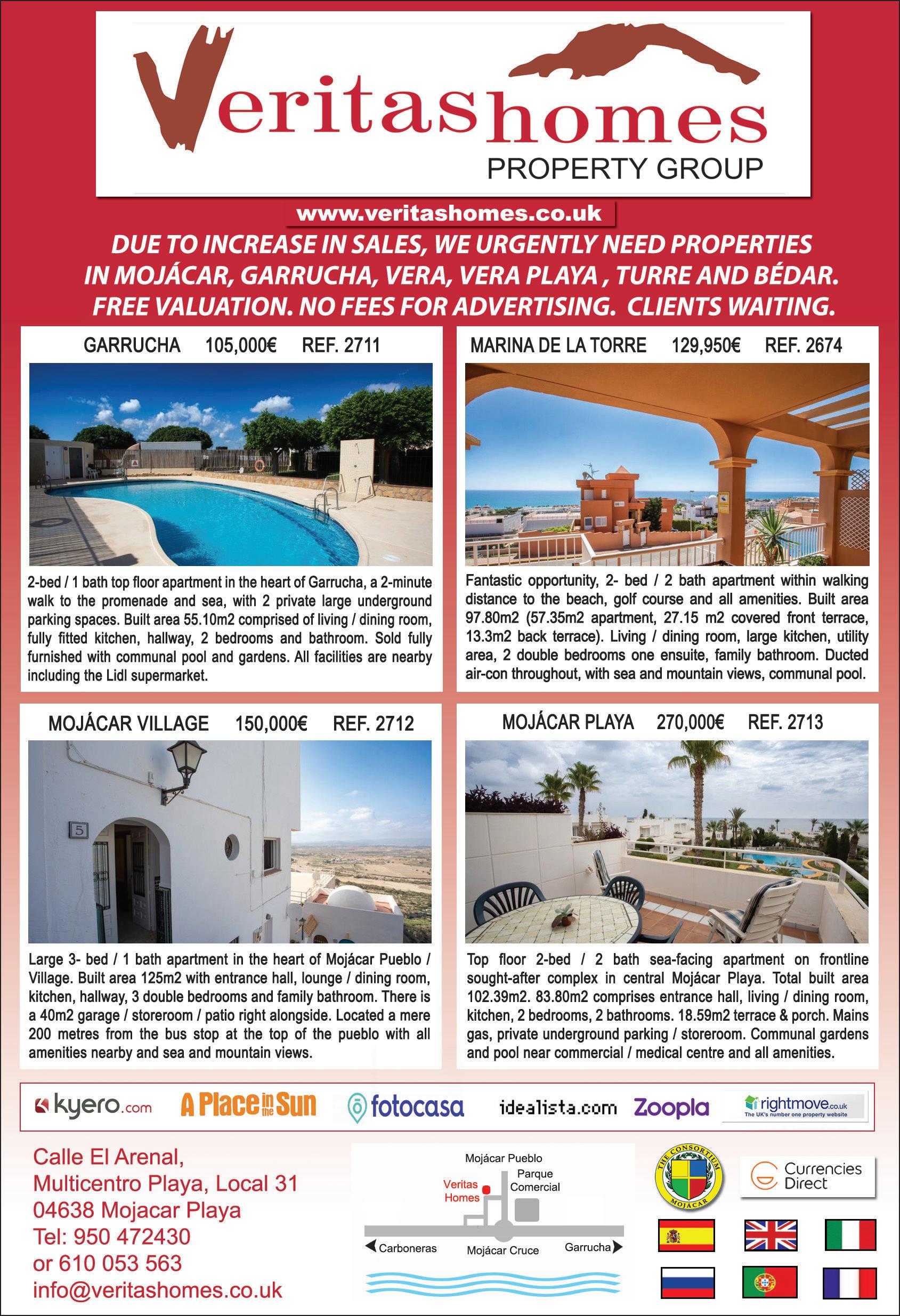 Veritashomes
PROPERTY GROUP

www.veritashomes.co.uk

DUE TO INCREASE IN SALES, WE URGENTLY NEED PROPERTIES IN MOJÁCAR, GARRUCHA, VERA, VERA PLAYA , TURRE AND BÉDAR. FREE VALUATION. NO FEES FOR ADVERTISING. CLIENTS WAITING.

GARRUCHA 105,000€ REF. 2711

2-bed / 1 bath top floor apartment in the heart of Garrucha, a 2-minute walk to the promenade and sea, with 2 private large underground parking spaces. Built area 55.10m2 comprised of living / dining room, fully fitted kitchen, hallway, 2 bedrooms and bathroom. Sold fully furnished with communal pool and gardens. All facilities are nearby including the Lidl supermarket.

MARINA DE LA TORRE 129,950€ REF. 2674

Fantastic opportunity, 2- bed / 2 bath apartment within walking distance to the beach, golf course and all amenities. Built area 97.80m2 (57.35m2 apartment, 27.15 m2 covered front terrace, 13.3m2 back terrace). Living / dining room, large kitchen, utility area, 2 double bedrooms one ensuite, family bathroom. Ducted air-con throughout, with sea and mountain views, communal pool.

MOJÁCAR VILLAGE 150,000€ REF. 2712

5

Large 3- bed / 1 bath apartment in the heart of Mojácar Pueblo / Village. Built area 125m2 with entrance hall, lounge / dining room, kitchen, hallway, 3 double bedrooms and family bathroom. There is a 40m2 garage / storeroom / patio right alongside. Located a mere 200 metres from the bus stop at the top of the pueblo with all amenities nearby and sea and mountain views.

MOJÁCAR PLAYA 270,000€ REF. 2713

Top floor 2-bed / 2 bath sea-facing apartment on frontline sought-after complex in central Mojácar Playa. Total built area 102.39m2. 83.80m2 comprises entrance hall, living / dining room, kitchen, 2 bedrooms, 2 bathrooms. 18.59m2 terrace & porch. Mains gas, private underground parking / storeroom. Communal gardens and pool near commercial / medical centre and all amenities.

kyero.com A Place in the Sun fotocasa idealista.com Zoopla rightmove.co.uk The UK's number one property website

Calle El Arenal,
Multicentro Playa, Local 31
04638 Mojacar Playa
Tel: 950 472430
or 610 053 563
info@veritashomes.co.uk

Mojácar Pueblo
Parque Comercial
Veritas Homes
Carboneras
Mojácar Cruce
Garrucha

THE CONSORTIUM MOJACAR

Currencies Direct